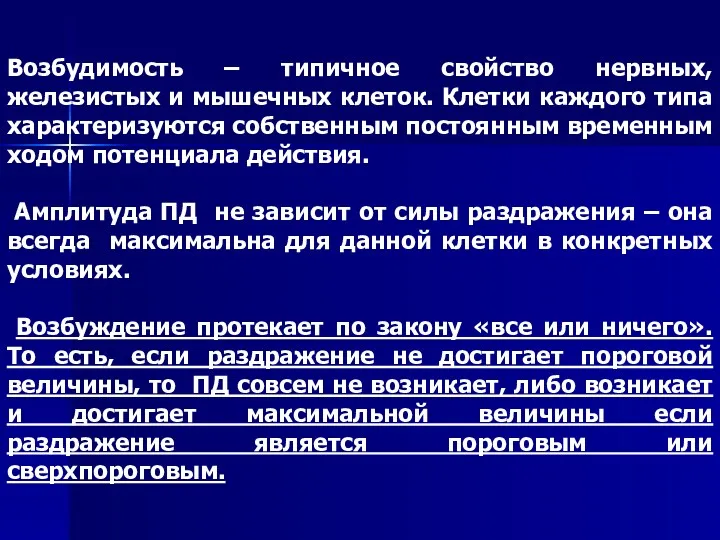 Возбудимость – типичное свойство нервных, железистых и мышечных клеток. Клетки каждого типа характеризуются собственным постоянным временным ходом потенциала действия.

Амплитуда ПД не зависит от силы раздражения – она всегда максимальна для данной клетки в конкретных условиях.

Возбуждение протекает по закону «все или ничего». То есть, если раздражение не достигает пороговой величины, то ПД совсем не возникает, либо возникает и достигает максимальной величины если раздражение является пороговым или сверхпороговым.